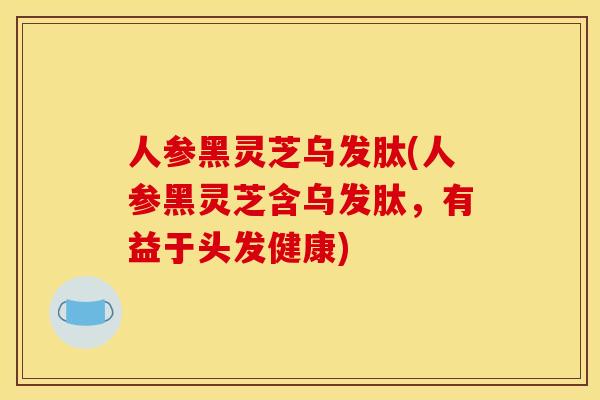 人参黑灵芝乌发肽(人参黑灵芝含乌发肽，有益于头发健康)